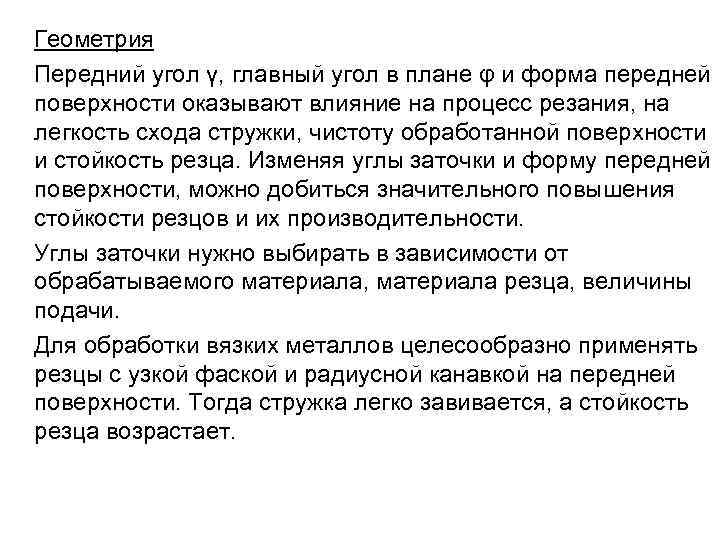 Геометрия

Передний угол γ, главный угол в плане φ и форма передней поверхности оказывают влияние на процесс резания, на легкость схода стружки, чистоту обработанной поверхности и стойкость резца. Изменяя углы заточки и форму передней поверхности, можно добиться значительного повышения стойкости резцов и их производительности.

Углы заточки нужно выбирать в зависимости от обрабатываемого материала, материала резца, величины подачи.

Для обработки вязких металлов целесообразно применять резцы с узкой фаской и радиусной канавкой на передней поверхности. Тогда стружка легко завивается, а стойкость резца возрастает.